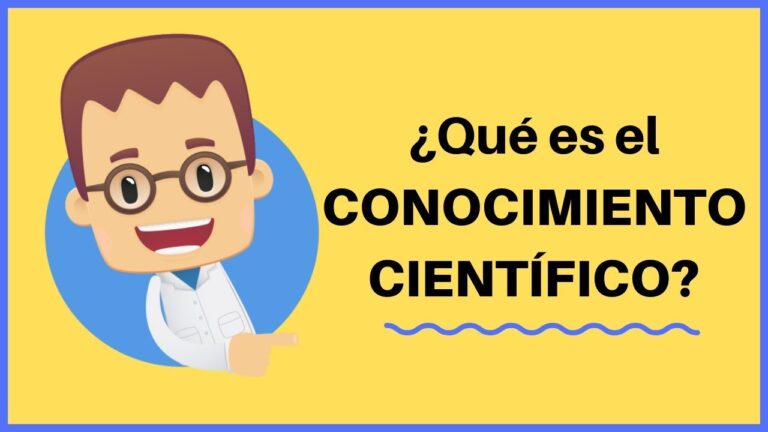 ¿Qué es el CONOCIMIENTO CIENTÍFICO?